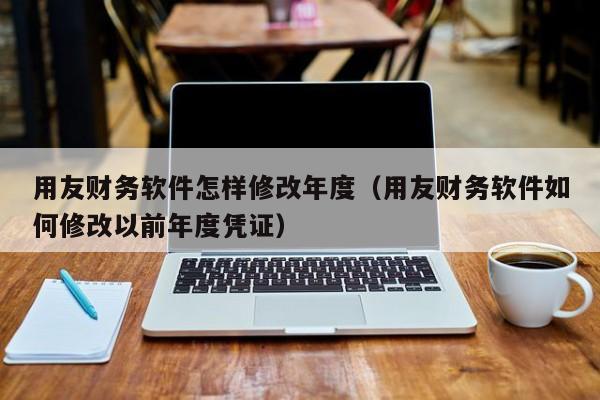 用友财务软件怎样修改年度（用友财务软件如何修改以前年度凭证）